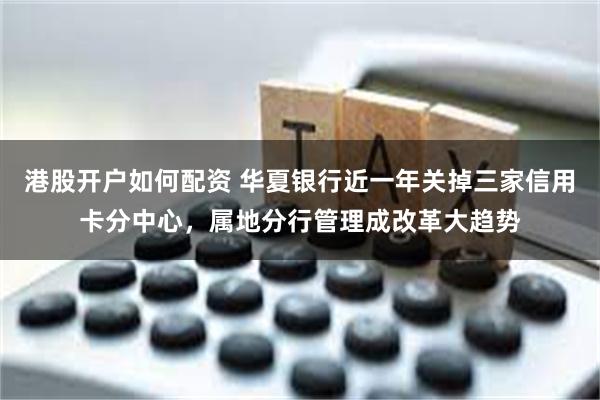 TAX

港股开户如何配资 华夏银行近一年关掉三家信用卡分中心，属地分行管理成改革大趋势